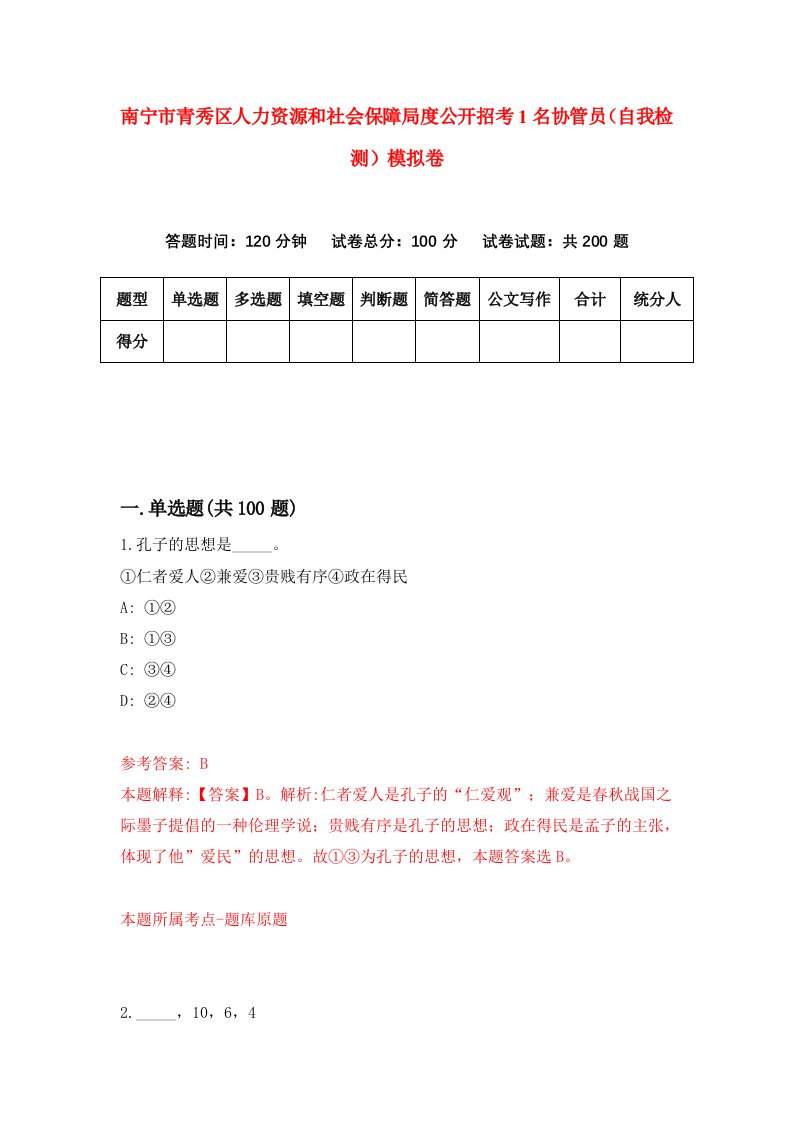 南宁市青秀区人力资源和社会保障局度公开招考1名协管员（自我检测）模拟卷

答题时间：120分钟　试卷总分：100分　试卷试题：共200题

| 题型 | 单选题 | 多选题 | 填空题 | 判断题 | 简答题 | 公文写作 | 合计 | 统分人 |
|---|---|---|---|---|---|---|---|---|
| 得分 | | | | | | | | |

一.单选题(共100题)

1.孔子的思想是_____。
①仁者爱人②兼爱③贵贱有序④政在得民
A: ①②
B: ①③
C: ③④
D: ②④

参考答案: B
本题解释:【答案】B。解析:仁者爱人是孔子的“仁爱观”；兼爱是春秋战国之际墨子提倡的一种伦理学说；贵贱有序是孔子的思想；政在得民是孟子的主张，体现了他”爱民”的思想。故①③为孔子的思想，本题答案选B。

本题所属考点-题库原题

2._____，10，6，4